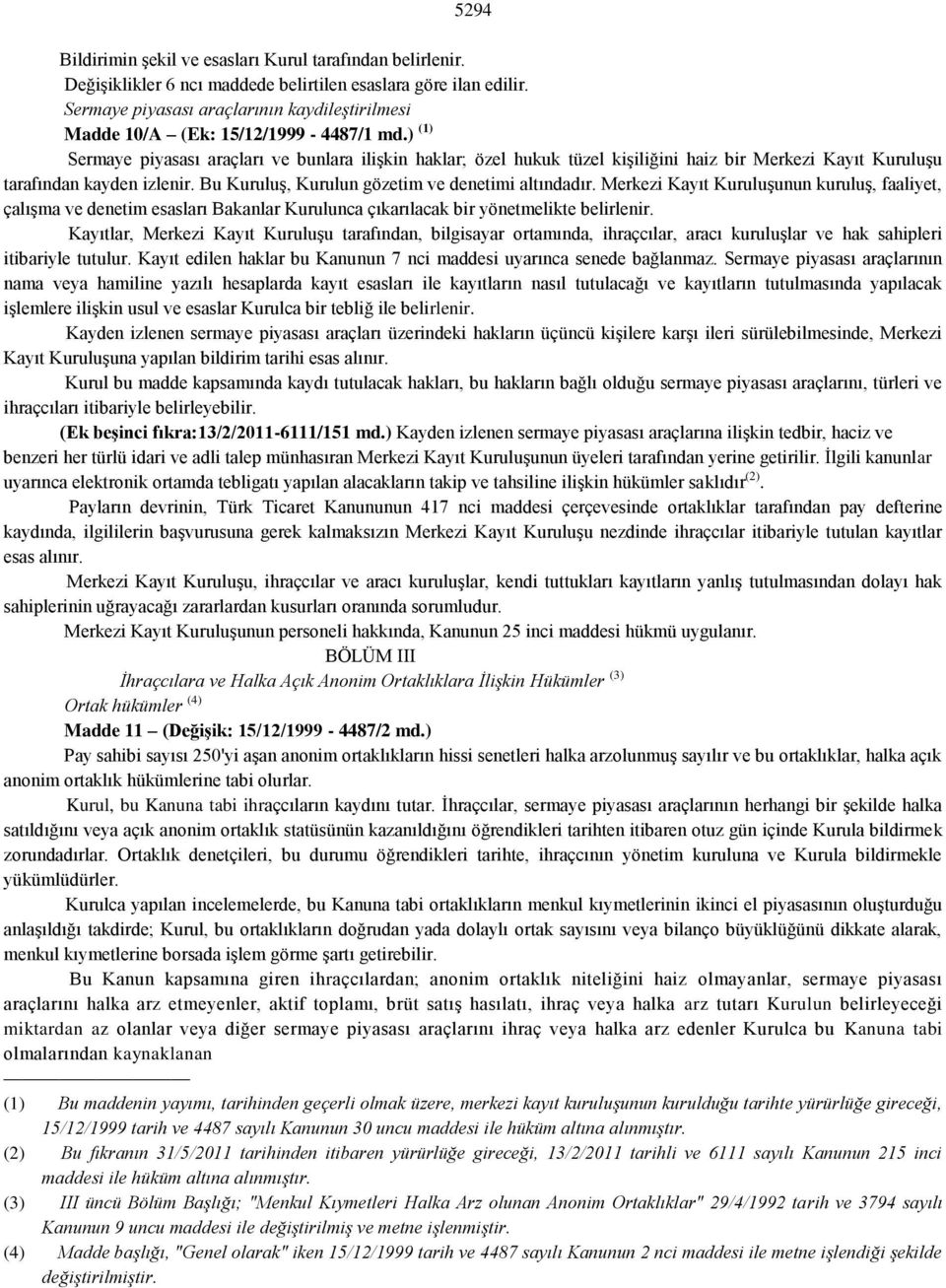 5294

Bildirimin şekil ve esasları Kurul tarafından belirlenir.

Değişiklikler 6 ncı maddede belirtilen esaslara göre ilan edilir.

Sermaye piyasası araçlarının kaydileştirilmesi

Madde 10/A – (Ek: 15/12/1999 - 4487/1 md.) $^{(1)}$

Sermaye piyasası araçları ve bunlara ilişkin haklar; özel hukuk tüzel kişiliğini haiz bir Merkezi Kayıt Kuruluşu tarafından kayden izlenir. Bu Kuruluş, Kurulun gözetim ve denetimi altındadır. Merkezi Kayıt Kuruluşunun kuruluş, faaliyet, çalışma ve denetim esasları Bakanlar Kurulunca çıkarılacak bir yönetmelikte belirlenir.

Kayıtlar, Merkezi Kayıt Kuruluşu tarafından, bilgisayar ortamında, ihraççılar, aracı kuruluşlar ve hak sahipleri itibariyle tutulur. Kayıt edilen haklar bu Kanunun 7 nci maddesi uyarınca senede bağlanmaz. Sermaye piyasası araçlarının nama veya hamiline yazılı hesaplarda kayıt esasları ile kayıtların nasıl tutulacağı ve kayıtların tutulmasında yapılacak işlemlere ilişkin usul ve esaslar Kurulca bir tebliğ ile belirlenir.

Kayden izlenen sermaye piyasası araçları üzerindeki hakların üçüncü kişilere karşı ileri sürülebilmesinde, Merkezi Kayıt Kuruluşuna yapılan bildirim tarihi esas alınır.

Kurul bu madde kapsamında kaydı tutulacak hakları, bu hakların bağlı olduğu sermaye piyasası araçlarını, türleri ve ihraççıları itibariyle belirleyebilir.

(Ek beşinci fıkra:13/2/2011-6111/151 md.) Kayden izlenen sermaye piyasası araçlarına ilişkin tedbir, haciz ve benzeri her türlü idari ve adli talep münhasıran Merkezi Kayıt Kuruluşunun üyeleri tarafından yerine getirilir. İlgili kanunlar uyarınca elektronik ortamda tebligatı yapılan alacakların takip ve tahsiline ilişkin hükümler saklıdır$^{(2)}$.

Payların devrinin, Türk Ticaret Kanununun 417 nci maddesi çerçevesinde ortaklıklar tarafından pay defterine kaydında, ilgililerin başvurusuna gerek kalmaksızın Merkezi Kayıt Kuruluşu nezdinde ihraççılar itibariyle tutulan kayıtlar esas alınır.

Merkezi Kayıt Kuruluşu, ihraççılar ve aracı kuruluşlar, kendi tuttukları kayıtların yanlış tutulmasından dolayı hak sahiplerinin uğrayacağı zararlardan kusurları oranında sorumludur.

Merkezi Kayıt Kuruluşunun personeli hakkında, Kanunun 25 inci maddesi hükmü uygulanır.

BÖLÜM III

İhraççılara ve Halka Açık Anonim Ortaklıklara İlişkin Hükümler $^{(3)}$

Ortak hükümler $^{(4)}$

Madde 11 – (Değişik: 15/12/1999 - 4487/2 md.)

Pay sahibi sayısı 250'yi aşan anonim ortaklıkların hissi senetleri halka arzolunmuş sayılır ve bu ortaklıklar, halka açık anonim ortaklık hükümlerine tabi olurlar.

Kurul, bu Kanuna tabi ihraççıların kaydını tutar. İhraççılar, sermaye piyasası araçlarının herhangi bir şekilde halka satıldığını veya açık anonim ortaklık statüsünün kazanıldığını öğrendikleri tarihten itibaren otuz gün içinde Kurula bildirmek zorundadırlar. Ortaklık denetçileri, bu durumu öğrendikleri tarihte, ihraççının yönetim kuruluna ve Kurula bildirmekle yükümlüdürler.

Kurulca yapılan incelemelerde, bu Kanuna tabi ortaklıkların menkul kıymetlerinin ikinci el piyasasının oluşturduğu anlaşıldığı takdirde; Kurul, bu ortaklıkların doğrudan yada dolaylı ortak sayısını veya bilanço büyüklüğünü dikkate alarak, menkul kıymetlerine borsada işlem görme şartı getirebilir.

Bu Kanun kapsamına giren ihraççılardan; anonim ortaklık niteliğini haiz olmayanlar, sermaye piyasası araçlarını halka arz etmeyenler, aktif toplamı, brüt satış hasılatı, ihraç veya halka arz tutarı Kurulun belirleyeceği miktardan az olanlar veya diğer sermaye piyasası araçlarını ihraç veya halka arz edenler Kurulca bu Kanuna tabi olmalarından kaynaklanan

(1) Bu maddenin yayımı, tarihinden geçerli olmak üzere, merkezi kayıt kuruluşunun kurulduğu tarihte yürürlüğe gireceği, 15/12/1999 tarih ve 4487 sayılı Kanunun 30 uncu maddesi ile hüküm altına alınmıştır.

(2) Bu fıkranın 31/5/2011 tarihinden itibaren yürürlüğe gireceği, 13/2/2011 tarihli ve 6111 sayılı Kanunun 215 inci maddesi ile hüküm altına alınmıştır.

(3) III üncü Bölüm Başlığı; "Menkul Kıymetleri Halka Arz olunan Anonim Ortaklıklar" 29/4/1992 tarih ve 3794 sayılı Kanunun 9 uncu maddesi ile değiştirilmiş ve metne işlenmiştir.

(4) Madde başlığı, "Genel olarak" iken 15/12/1999 tarih ve 4487 sayılı Kanunun 2 nci maddesi ile metne işlendiği şekilde değiştirilmiştir.